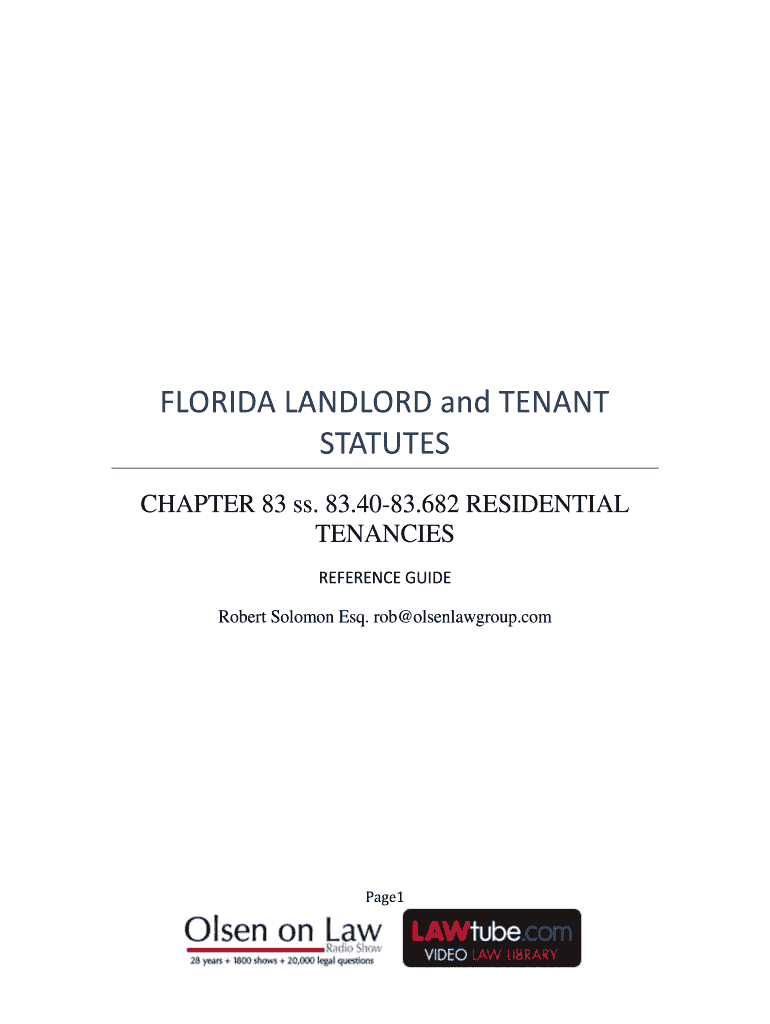 FLORIDA LANDLORD and TENANT STATUTES

CHAPTER 83 ss. 83.40-83.682 RESIDENTIAL TENANCIES

REFERENCE GUIDE

Robert Solomon Esq. rob@olsenlawgroup.com

Page1

Olsen on Law
Radio Show
28 years + 1800 shows + 20,000 legal questions

LAWtube.com
VIDEO LAW LIBRARY